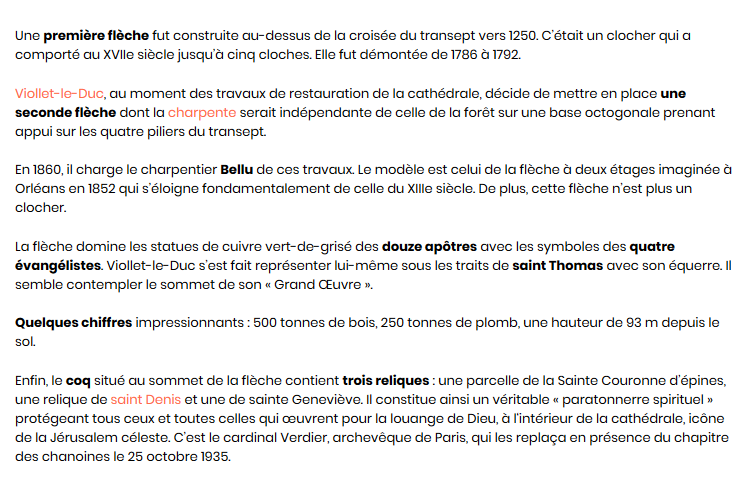 Une première flèche fut construite au-dessus de la croisée du transept vers 1250. C'était un clocher qui a comporté au XVIIe siècle jusqu'à cinq cloches. Elle fut démontée de 1786 à 1792.

Viollet-le-Duc, au moment des travaux de restauration de la cathédrale, décide de mettre en place une seconde flèche dont la charpente serait indépendante de celle de la forêt sur une base octogonale prenant appui sur les quatre piliers du transept.

En 1860, il charge le charpentier Bellu de ces travaux. Le modèle est celui de la flèche à deux étages imaginée à Orléans en 1852 qui s'éloigne fondamentalement de celle du XIIIe siècle. De plus, cette flèche n'est plus un clocher.

La flèche domine les statues de cuivre vert-de-grisé des douze apôtres avec les symboles des quatre évangélistes. Viollet-le-Duc s'est fait représenter lui-même sous les traits de saint Thomas avec son équerre. Il semble contempler le sommet de son « Grand Œuvre ».

Quelques chiffres impressionnants : 500 tonnes de bois, 250 tonnes de plomb, une hauteur de 93 m depuis le sol.

Enfin, le coq situé au sommet de la flèche contient trois reliques : une parcelle de la Sainte Couronne d'épines, une relique de saint Denis et une de sainte Geneviève. Il constitue ainsi un véritable « paratonnerre spirituel » protégeant tous ceux et toutes celles qui œuvrent pour la louange de Dieu, à l'intérieur de la cathédrale, icône de la Jérusalem céleste. C'est le cardinal Verdier, archevêque de Paris, qui les replaça en présence du chapitre des chanoines le 25 octobre 1935.